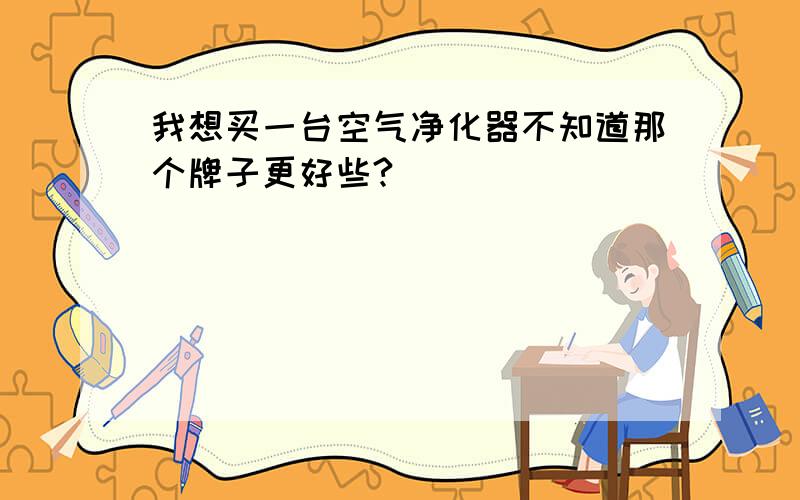 我想买一台空气净化器不知道那个牌子更好些?